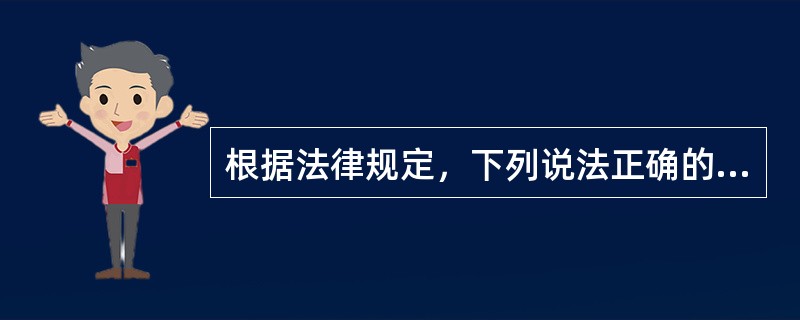 根据法律规定，下列说法正确的...